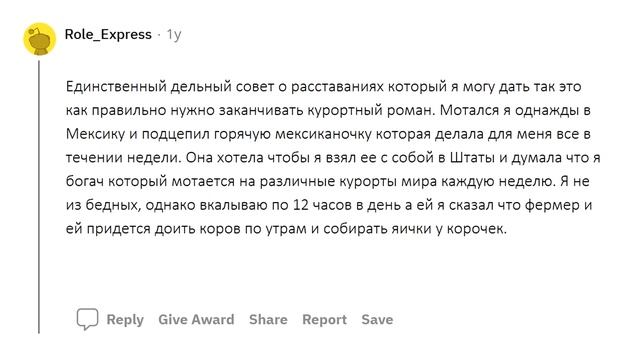 Role_Express · 1y

Единственный дельный совет о расставаниях который я могу дать так это как правильно нужно заканчивать курортный роман. Мотался я однажды в Мексику и подцепил горячую мексиканочку которая делала для меня все в течении недели. Она хотела чтобы я взял ее с собой в Штаты и думала что я богач который мотается на различные курорты мира каждую неделю. Я не из бедных, однако вкалываю по 12 часов в день а ей я сказал что фермер и ей придется доить коров по утрам и собирать яички у корочек.

Reply Give Award Share Report Save